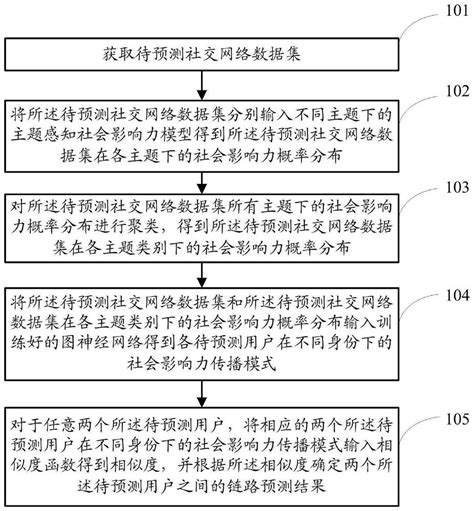 101

获取待预测社交网络数据集

102

将所述待预测社交网络数据集分别输入不同主题下的主题感知社会影响力模型得到所述待预测社交网络数据集在各主题下的社会影响力概率分布

103

对所述待预测社交网络数据集所有主题下的社会影响力概率分布进行聚类，得到所述待预测社交网络数据集在各主题类别下的社会影响力概率分布

104

将所述待预测社交网络数据集和所述待预测社交网络数据集在各主题类别下的社会影响力概率分布输入训练好的图神经网络得到各待预测用户在不同身份下的社会影响力传播模式

105

对于任意两个所述待预测用户，将相应的两个所述待预测用户在不同身份下的社会影响力传播模式输入相似度函数得到相似度，并根据所述相似度确定两个所述待预测用户之间的链路预测结果